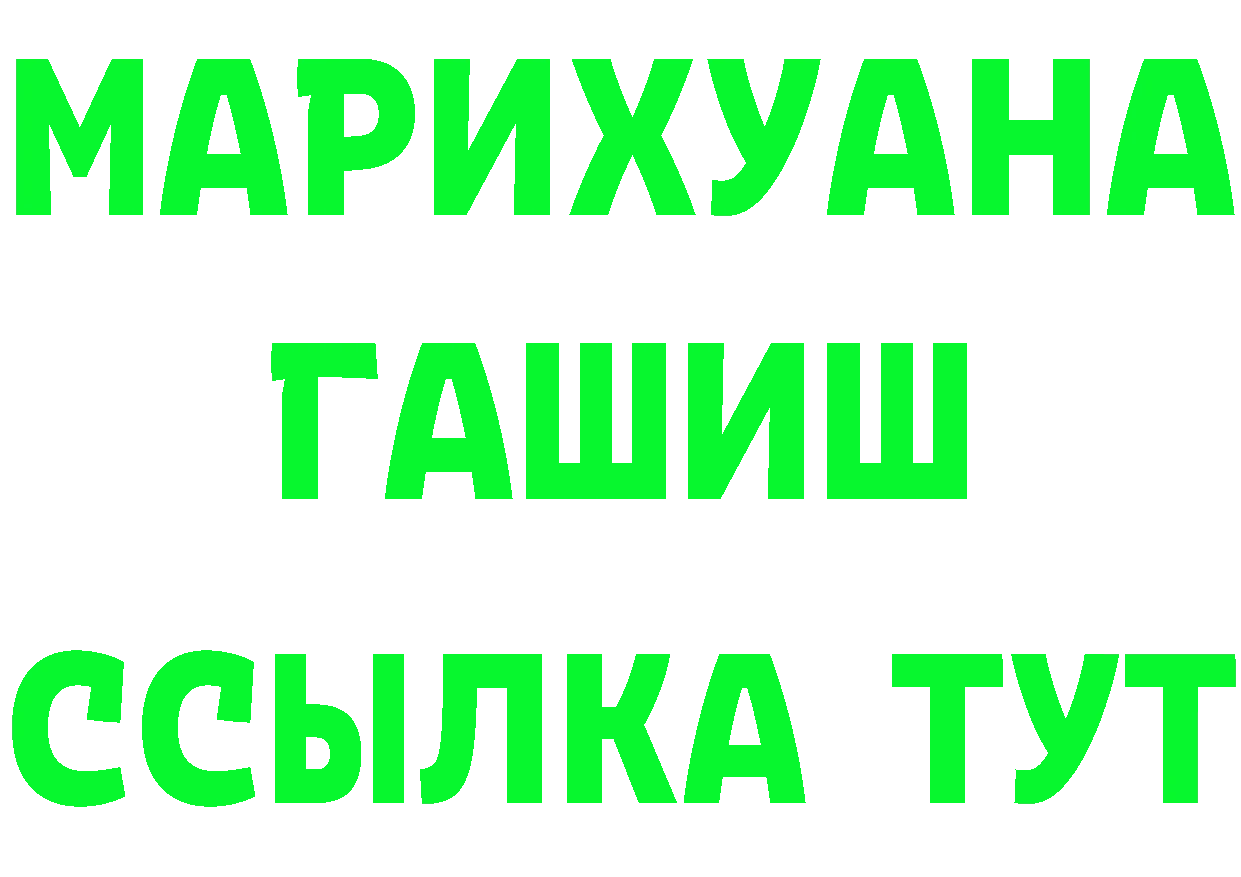 МАРИХУАНА
ГАШИШ
ССЫЛКА ТУТ